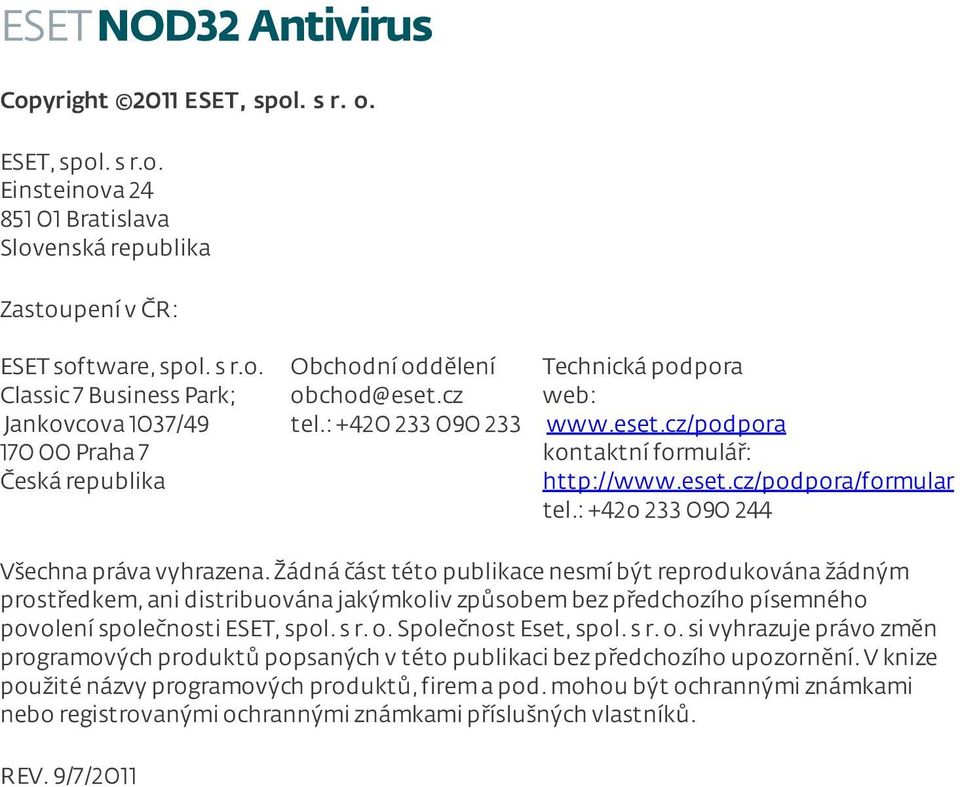 ESET NOD32 Antivirus

Copyright ©2011 ESET, spol. s r. o.

ESET, spol. s r.o.
Einsteinova 24
851 01 Bratislava
Slovenská republika

Zastoupení v ČR:

ESET software, spol. s r.o.
Classic 7 Business Park;
Jankovcova 1037/49
170 00 Praha 7
Česká republika

Obchodní oddělení
obchod@eset.cz
tel.: +420 233 090 233

Technická podpora
web:
www.eset.cz/podpora
kontaktní formulář:
http://www.eset.cz/podpora/formular
tel.: +420 233 090 244

Všechna práva vyhrazena. Žádná část této publikace nesmí být reprodukována žádným prostředkem, ani distribuována jakýmkoliv způsobem bez předchozího písemného povolení společnosti ESET, spol. s r. o. Společnost Eset, spol. s r. o. si vyhrazuje právo změn programových produktů popsaných v této publikaci bez předchozího upozornění. V knize použité názvy programových produktů, firem a pod. mohou být ochrannými známkami nebo registrovanými ochrannými známkami příslušných vlastníků.

REV. 9/7/2011